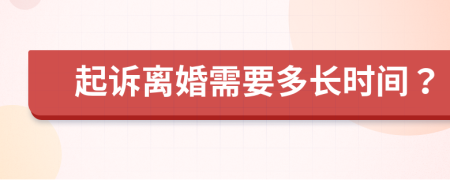 起诉离婚需要多长时间？